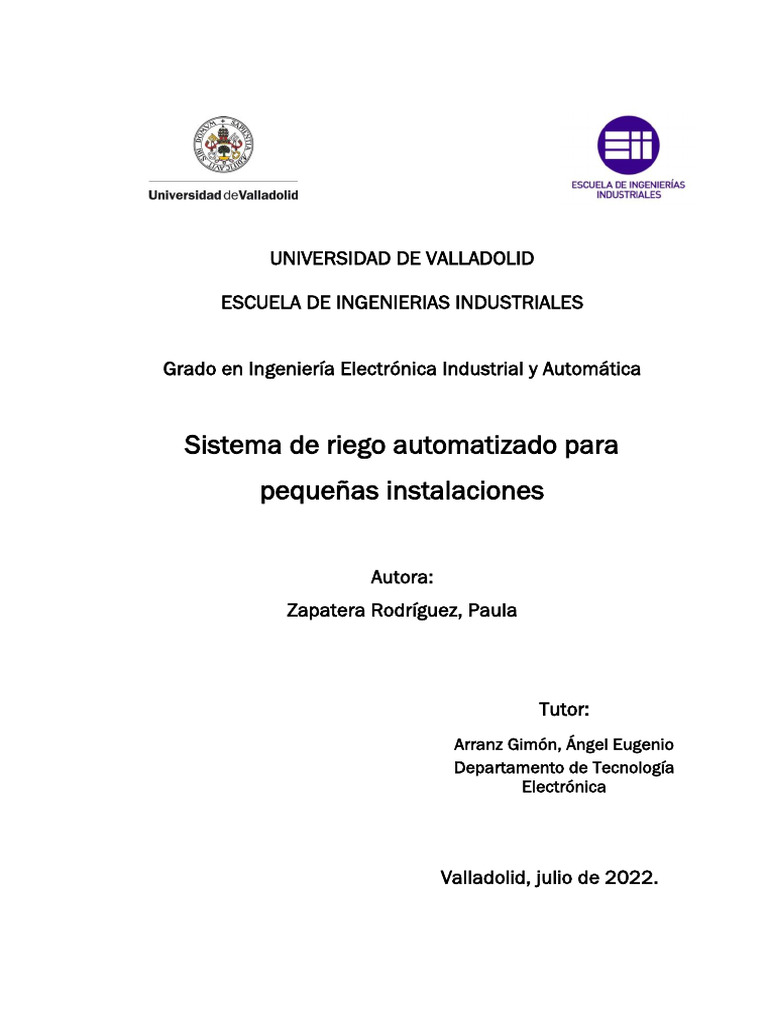 Universidad de Valladolid

ESCUELA DE INGENIERÍAS INDUSTRIALES

UNIVERSIDAD DE VALLADOLID

ESCUELA DE INGENIERIAS INDUSTRIALES

Grado en Ingeniería Electrónica Industrial y Automática

Sistema de riego automatizado para pequeñas instalaciones

Autora:
Zapatera Rodríguez, Paula

Tutor:
Arranz Gimón, Ángel Eugenio
Departamento de Tecnología Electrónica

Valladolid, julio de 2022.